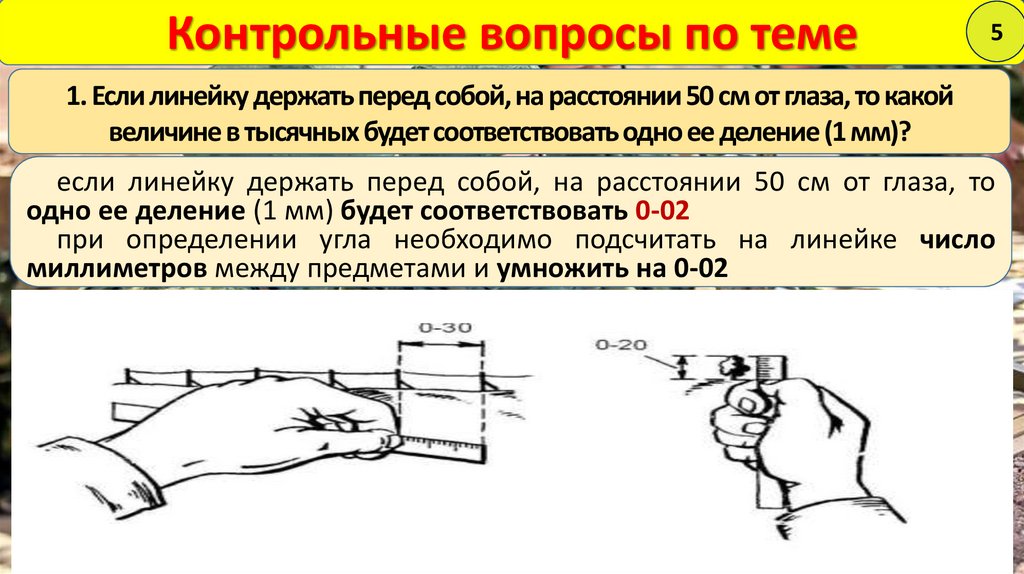 Контрольные вопросы по теме

5

1. Если линейку держать перед собой, на расстоянии 50 см от глаза, то какой величине в тысячных будет соответствовать одно ее деление (1 мм)?

если линейку держать перед собой, на расстоянии 50 см от глаза, то одно ее деление (1 мм) будет соответствовать 0-02

при определении угла необходимо подсчитать на линейке число миллиметров между предметами и умножить на 0-02

0-30

0-20